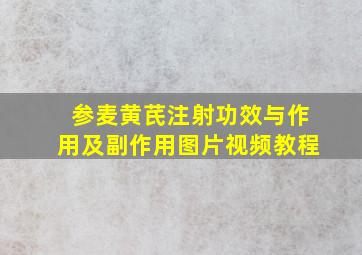 参麦黄芪注射功效与作用及副作用图片视频教程